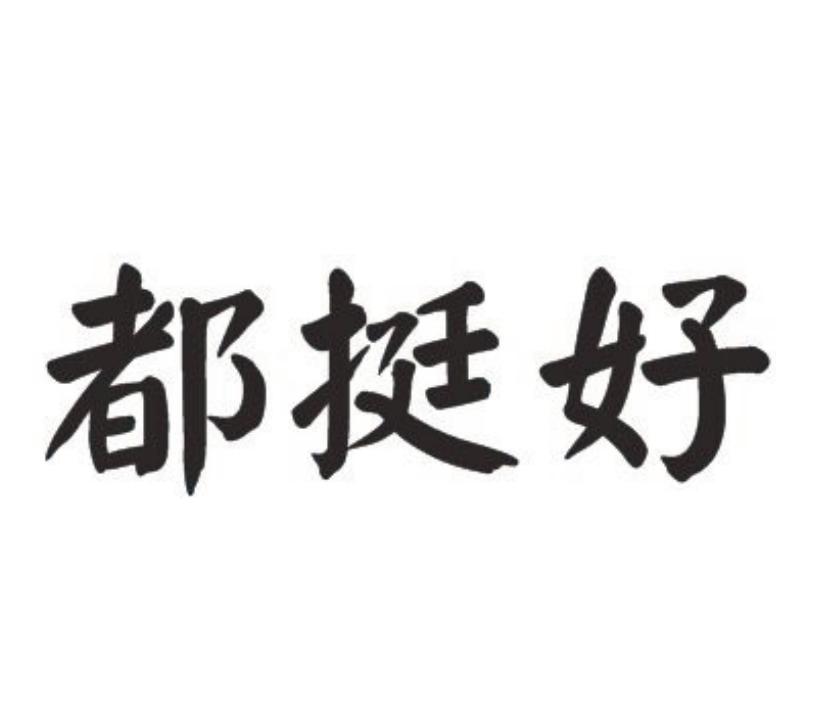 都挺好